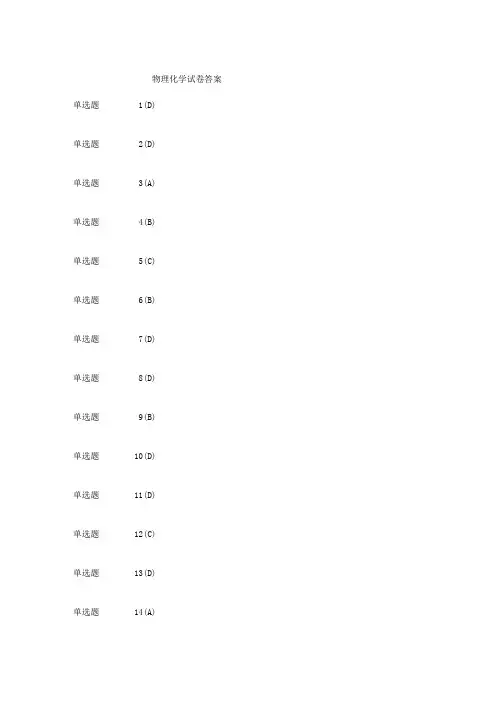 物理化学试卷答案

单选题 1(D)

单选题 2(D)

单选题 3(A)

单选题 4(B)

单选题 5(C)

单选题 6(B)

单选题 7(D)

单选题 8(D)

单选题 9(B)

单选题 10(D)

单选题 11(D)

单选题 12(C)

单选题 13(D)

单选题 14(A)